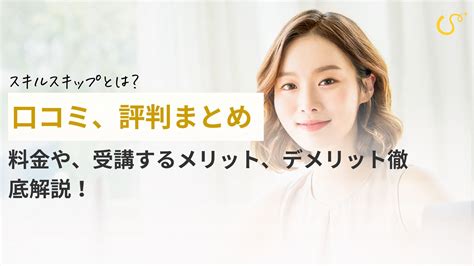 スキルスキップとは?

口コミ、評判まとめ

料金や、受講するメリット、デメリット徹底解説!